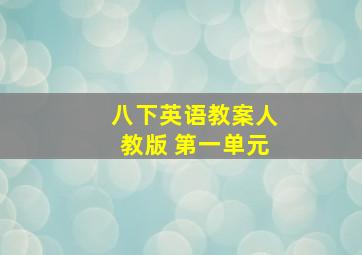 八下英语教案人教版 第一单元